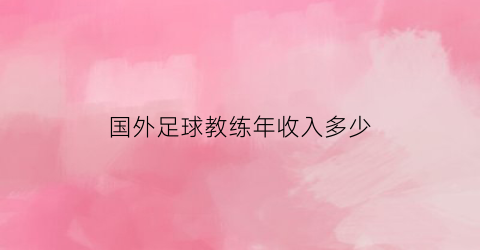 国外足球教练年收入多少